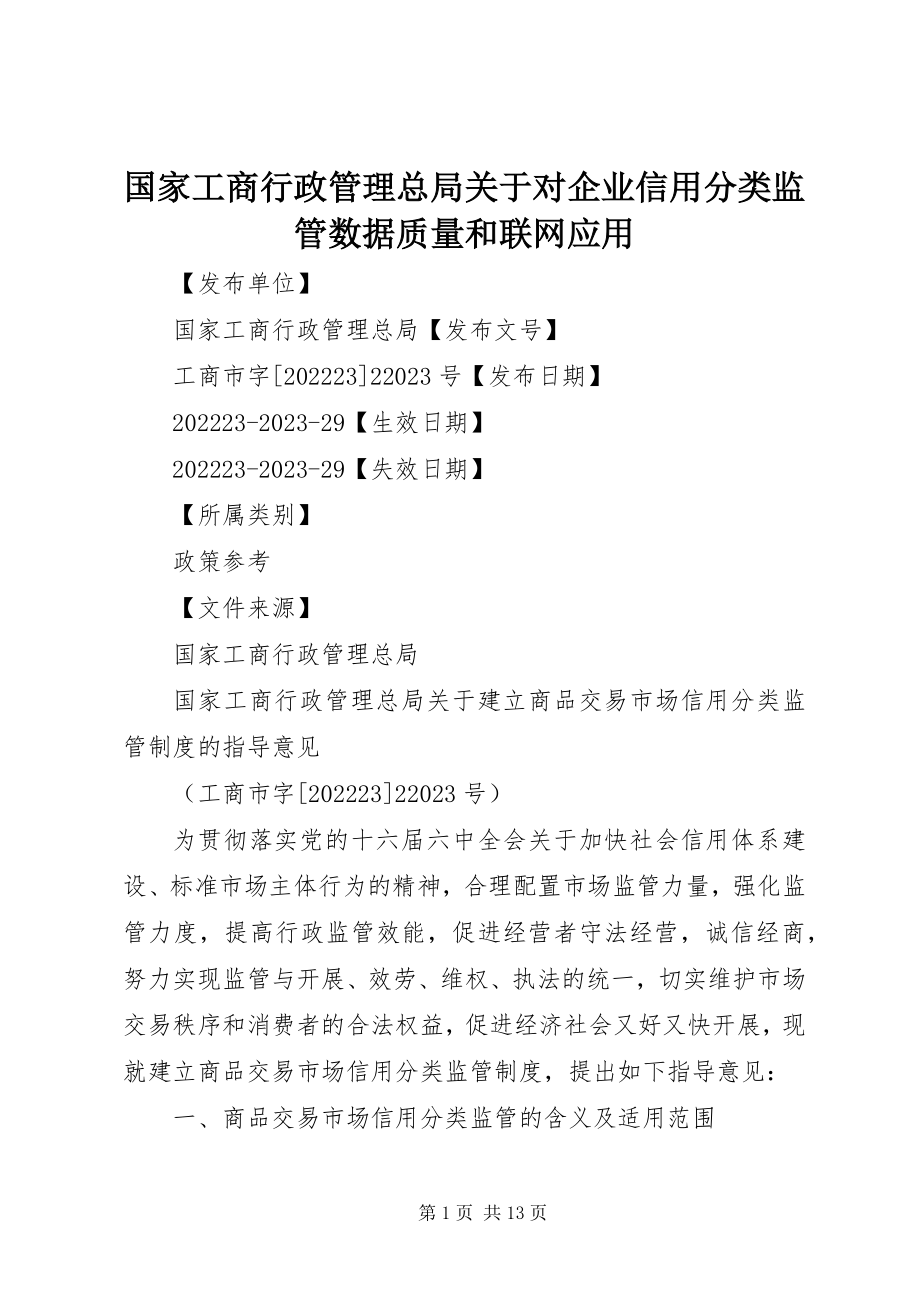 国家工商行政管理总局关于对企业信用分类监管数据质量和联网应用

【发布单位】

国家工商行政管理总局【发布文号】

工商市字[202223]22023 号【发布日期】

202223-2023-29【生效日期】

202223-2023-29【失效日期】

【所属类别】

政策参考

【文件来源】

国家工商行政管理总局

国家工商行政管理总局关于建立商品交易市场信用分类监管制度的指导意见

（工商市字[202223]22023 号）

为贯彻落实党的十六届六中全会关于加快社会信用体系建设、标准市场主体行为的精神，合理配置市场监管力量，强化监管力度，提高行政监管效能，促进经营者守法经营，诚信经商，努力实现监管与开展、效劳、维权、执法的统一，切实维护市场交易秩序和消费者的合法权益，促进经济社会又好又快开展，现就建立商品交易市场信用分类监管制度，提出如下指导意见：

一、商品交易市场信用分类监管的含义及适用范围

第 1 页 共 13 页